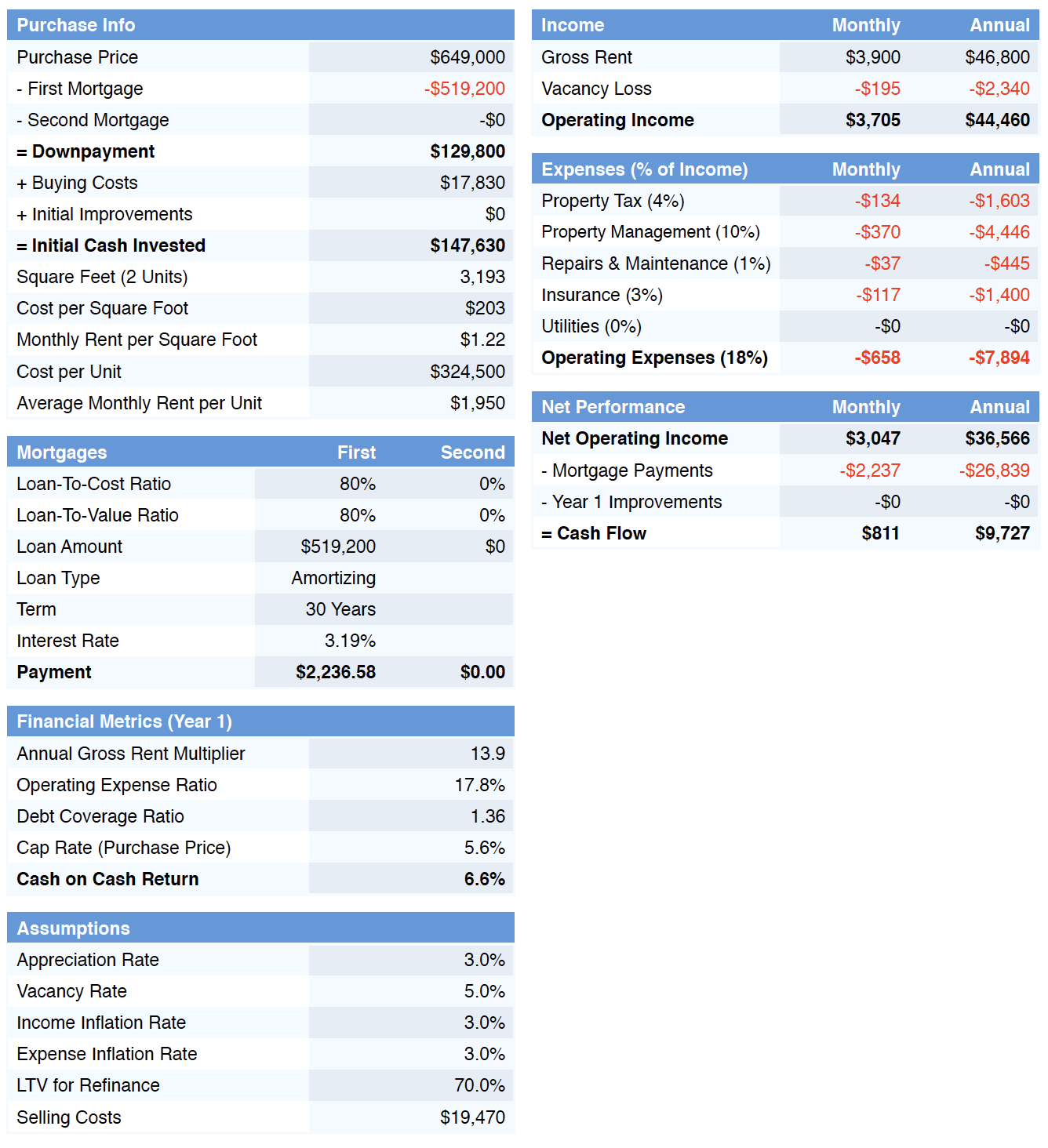 | Purchase Info | |
|---|---|
| Purchase Price | $649,000 |
| - First Mortgage | -$519,200 |
| - Second Mortgage | -$0 |
| = Downpayment | $129,800 |
| + Buying Costs | $17,830 |
| + Initial Improvements | $0 |
| = Initial Cash Invested | $147,630 |
| Square Feet (2 Units) | 3,193 |
| Cost per Square Foot | $203 |
| Monthly Rent per Square Foot | $1.22 |
| Cost per Unit | $324,500 |
| Average Monthly Rent per Unit | $1,950 |

| Mortgages | First | Second |
|---|---|---|
| Loan-To-Cost Ratio | 80% | 0% |
| Loan-To-Value Ratio | 80% | 0% |
| Loan Amount | $519,200 | $0 |
| Loan Type | Amortizing | |
| Term | 30 Years | |
| Interest Rate | 3.19% | |
| Payment | $2,236.58 | $0.00 |

| Financial Metrics (Year 1) | |
|---|---|
| Annual Gross Rent Multiplier | 13.9 |
| Operating Expense Ratio | 17.8% |
| Debt Coverage Ratio | 1.36 |
| Cap Rate (Purchase Price) | 5.6% |
| Cash on Cash Return | 6.6% |

| Assumptions | |
|---|---|
| Appreciation Rate | 3.0% |
| Vacancy Rate | 5.0% |
| Income Inflation Rate | 3.0% |
| Expense Inflation Rate | 3.0% |
| LTV for Refinance | 70.0% |
| Selling Costs | $19,470 |

| Income | Monthly | Annual |
|---|---|---|
| Gross Rent | $3,900 | $46,800 |
| Vacancy Loss | -$195 | -$2,340 |
| Operating Income | $3,705 | $44,460 |

| Expenses (% of Income) | Monthly | Annual |
|---|---|---|
| Property Tax (4%) | -$134 | -$1,603 |
| Property Management (10%) | -$370 | -$4,446 |
| Repairs & Maintenance (1%) | -$37 | -$445 |
| Insurance (3%) | -$117 | -$1,400 |
| Utilities (0%) | -$0 | -$0 |
| Operating Expenses (18%) | -$658 | -$7,894 |

| Net Performance | Monthly | Annual |
|---|---|---|
| Net Operating Income | $3,047 | $36,566 |
| - Mortgage Payments | -$2,237 | -$26,839 |
| - Year 1 Improvements | -$0 | -$0 |
| = Cash Flow | $811 | $9,727 |